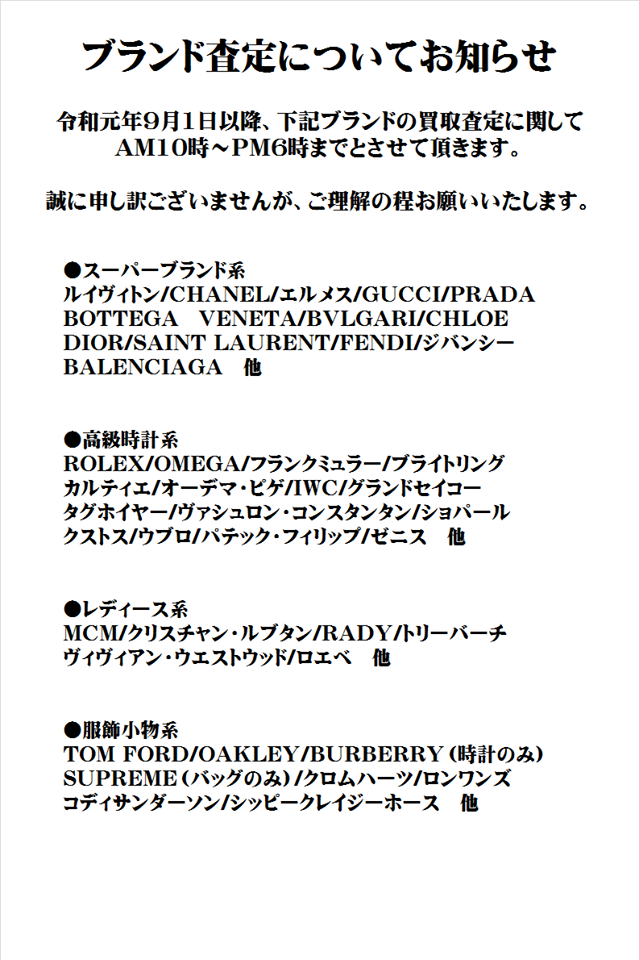 ブランド査定についてお知らせ

令和元年9月1日以降、下記ブランドの買取査定に関して AM10時～PM6時までとさせて頂きます。

誠に申し訳ございませんが、ご理解の程お願いいたします。

●スーパーブランド系
ルイヴィトン/CHANEL/エルメス/GUCCI/PRADA
BOTTEGA　VENETA/BVLGARI/CHLOE
DIOR/SAINT LAURENT/FENDI/ジバンシー
BALENCIAGA　他

●高級時計系
ROLEX/OMEGA/フランクミュラー/ブライトリング
カルティエ/オーデマ・ピゲ/IWC/グランドセイコー
タグホイヤー/ヴァシュロン・コンスタンタン/ショパール
クストス/ウブロ/パテック・フィリップ/ゼニス　他

●レディース系
MCM/クリスチャン・ルブタン/RADY/トリーバーチ
ヴィヴィアン・ウエストウッド/ロエベ　他

●服飾小物系
TOM FORD/OAKLEY/BURBERRY（時計のみ）
SUPREME（バッグのみ）/クロムハーツ/ロンワンズ
コディサンダーソン/シッピークレイジーホース　他